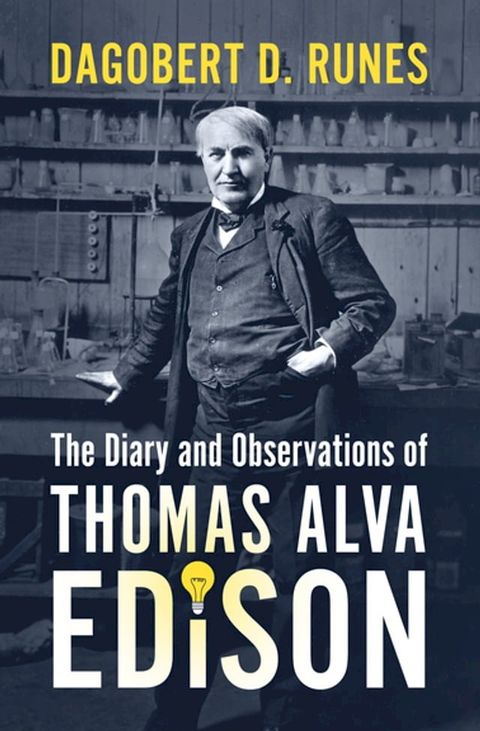 DAGOBERT D. RUNES

The Diary and Observations of

THOMAS ALVA EDISON